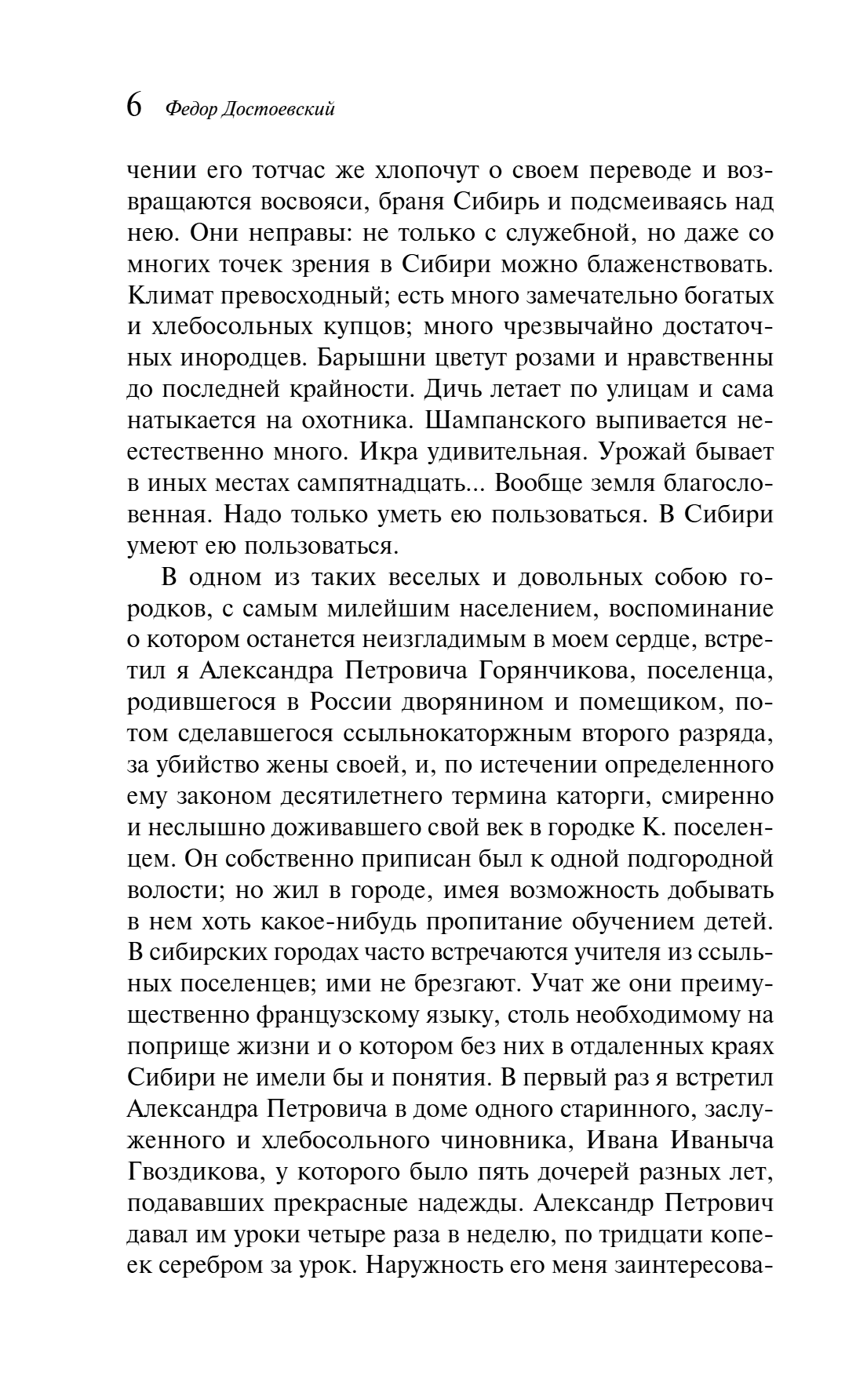 6 Федор Достоевский

чении его тотчас же хлопочут о своем переводе и возвращаются восвояси, браня Сибирь и подсмеиваясь над нею. Они неправы: не только с служебной, но даже со многих точек зрения в Сибири можно блаженствовать. Климат превосходный; есть много замечательно богатых и хлебосольных купцов; много чрезвычайно достаточных инородцев. Барышни цветут розами и нравственны до последней крайности. Дичь летает по улицам и сама натыкается на охотника. Шампанского выпивается неестественно много. Икра удивительная. Урожай бывает в иных местах сампятнадцать... Вообще земля благословенная. Надо только уметь ею пользоваться. В Сибири умеют ею пользоваться.

В одном из таких веселых и довольных собою городков, с самым милейшим населением, воспоминание о котором останется неизгладимым в моем сердце, встретил я Александра Петровича Горянчикова, поселенца, родившегося в России дворянином и помещиком, потом сделавшегося ссыльнокаторжным второго разряда, за убийство жены своей, и, по истечении определенного ему законом десятилетнего термина каторги, смиренно и неслышно доживавшего свой век в городке К. поселенцем. Он собственно приписан был к одной подгородной волости; но жил в городе, имея возможность добывать в нем хоть какое-нибудь пропитание обучением детей. В сибирских городах часто встречаются учителя из ссыльных поселенцев; ими не брезгают. Учат же они преимущественно французскому языку, столь необходимому на поприще жизни и о котором без них в отдаленных краях Сибири не имели бы и понятия. В первый раз я встретил Александра Петровича в доме одного старинного, заслуженного и хлебосольного чиновника, Ивана Иваныча Гвоздикова, у которого было пять дочерей разных лет, подававших прекрасные надежды. Александр Петрович давал им уроки четыре раза в неделю, по тридцати копеек серебром за урок. Наружность его меня заинтересова-